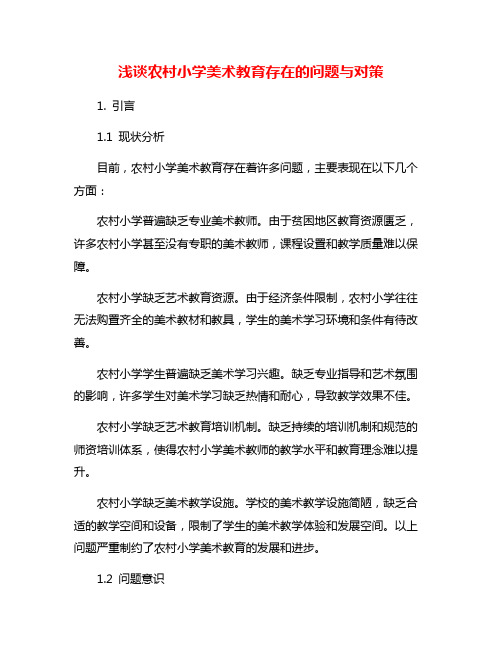 浅谈农村小学美术教育存在的问题与对策

1. 引言

1.1 现状分析

目前，农村小学美术教育存在着许多问题，主要表现在以下几个方面：

农村小学普遍缺乏专业美术教师。由于贫困地区教育资源匮乏，许多农村小学甚至没有专职的美术教师，课程设置和教学质量难以保障。

农村小学缺乏艺术教育资源。由于经济条件限制，农村小学往往无法购置齐全的美术教材和教具，学生的美术学习环境和条件有待改善。

农村小学学生普遍缺乏美术学习兴趣。缺乏专业指导和艺术氛围的影响，许多学生对美术学习缺乏热情和耐心，导致教学效果不佳。

农村小学缺乏艺术教育培训机制。缺乏持续的培训机制和规范的师资培训体系，使得农村小学美术教师的教学水平和教育理念难以提升。

农村小学缺乏美术教学设施。学校的美术教学设施简陋，缺乏合适的教学空间和设备，限制了学生的美术教学体验和发展空间。以上问题严重制约了农村小学美术教育的发展和进步。

1.2 问题意识